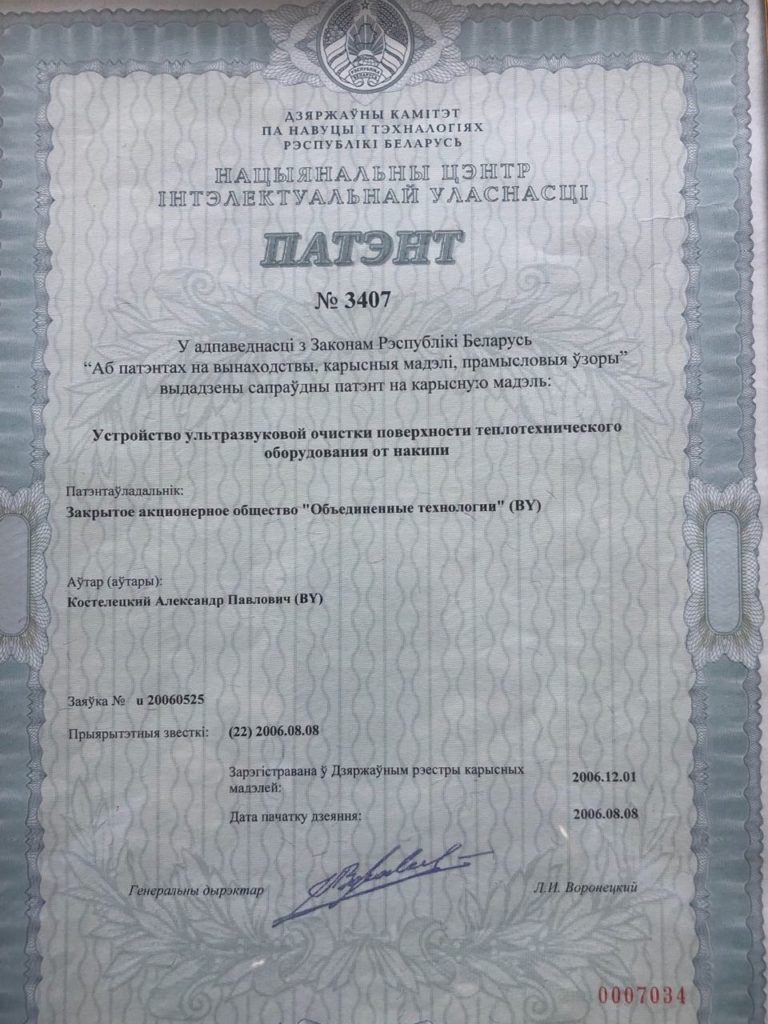 ДЗЯРЖАЎНЫ КАМІТЭТ
ПА НАВУЦЫ І ТЭХНАЛОГІЯХ
РЭСПУБЛІКІ БЕЛАРУСЬ

НАЦЫЯНАЛЬНЫ ЦЭНТР
ІНТЭЛЕКТУАЛЬНАЙ УЛАСНАСЦІ

ПАТЭНТ

№ 3407

У адпаведнасці з Законам Рэспублікі Беларусь "Аб патэнтах на вынаходствы, карысныя мадэлі, прамысловыя ўзоры" выдадзены сапраўдны патэнт на карысную мадэль:

Устройство ультразвуковой очистки поверхности теплотехнического оборудования от накипи

Патэнтаўладальнік:
Закрытое акционерное общество "Объединенные технологии" (BY)

Аўтар (аўтары):
Костелецкий Александр Павлович (BY)

Заяўка № u 20060525

Прыярытэтныя звесткі: (22) 2006.08.08

Зарэгістравана ў Дзяржаўным рэестры карысных мадэлей: 2006.12.01

Дата пачатку дзеяння: 2006.08.08

Генеральны дырэктар Л.И. Воронецкий

0007034